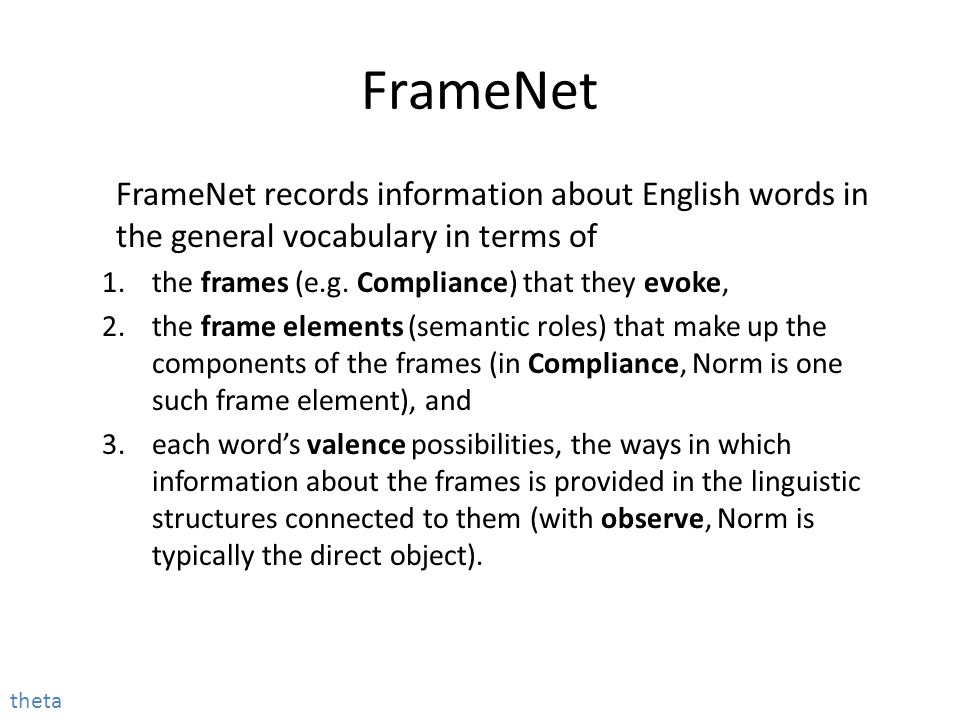 FrameNet

FrameNet records information about English words in the general vocabulary in terms of

1. the frames (e.g. Compliance) that they evoke,
2. the frame elements (semantic roles) that make up the components of the frames (in Compliance, Norm is one such frame element), and
3. each word's valence possibilities, the ways in which information about the frames is provided in the linguistic structures connected to them (with observe, Norm is typically the direct object).

theta